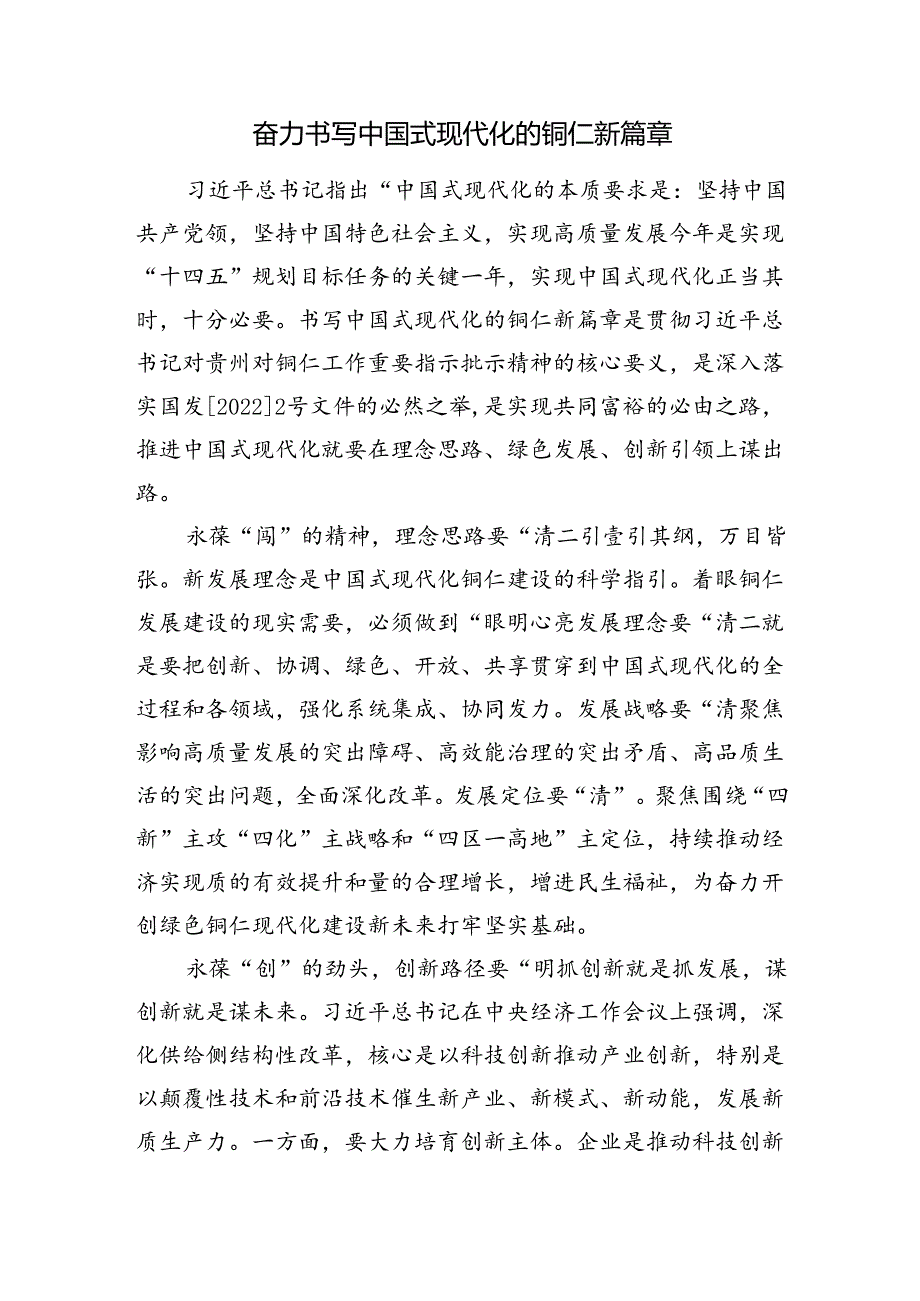 奋力书写中国式现代化的铜仁新篇章

习近平总书记指出“中国式现代化的本质要求是：坚持中国共产党领，坚持中国特色社会主义，实现高质量发展今年是实现“十四五”规划目标任务的关键一年，实现中国式现代化正当其时，十分必要。书写中国式现代化的铜仁新篇章是贯彻习近平总书记对贵州对铜仁工作重要指示批示精神的核心要义，是深入落实国发[2022]2号文件的必然之举，是实现共同富裕的必由之路，推进中国式现代化就要在理念思路、绿色发展、创新引领上谋出路。

永葆“闯”的精神，理念思路要“清二引壹引其纲，万目皆张。新发展理念是中国式现代化铜仁建设的科学指引。着眼铜仁发展建设的现实需要，必须做到“眼明心亮发展理念要“清二就是要把创新、协调、绿色、开放、共享贯穿到中国式现代化的全过程和各领域，强化系统集成、协同发力。发展战略要“清聚焦影响高质量发展的突出障碍、高效能治理的突出矛盾、高品质生活的突出问题，全面深化改革。发展定位要“清”。聚焦围绕“四新”主攻“四化”主战略和“四区一高地”主定位，持续推动经济实现质的有效提升和量的合理增长，增进民生福祉，为奋力开创绿色铜仁现代化建设新未来打牢坚实基础。

永葆“创”的劲头，创新路径要“明抓创新就是抓发展，谋创新就是谋未来。习近平总书记在中央经济工作会议上强调，深化供给侧结构性改革，核心是以科技创新推动产业创新，特别是以颠覆性技术和前沿技术催生新产业、新模式、新动能，发展新质生产力。一方面，要大力培育创新主体。企业是推动科技创新